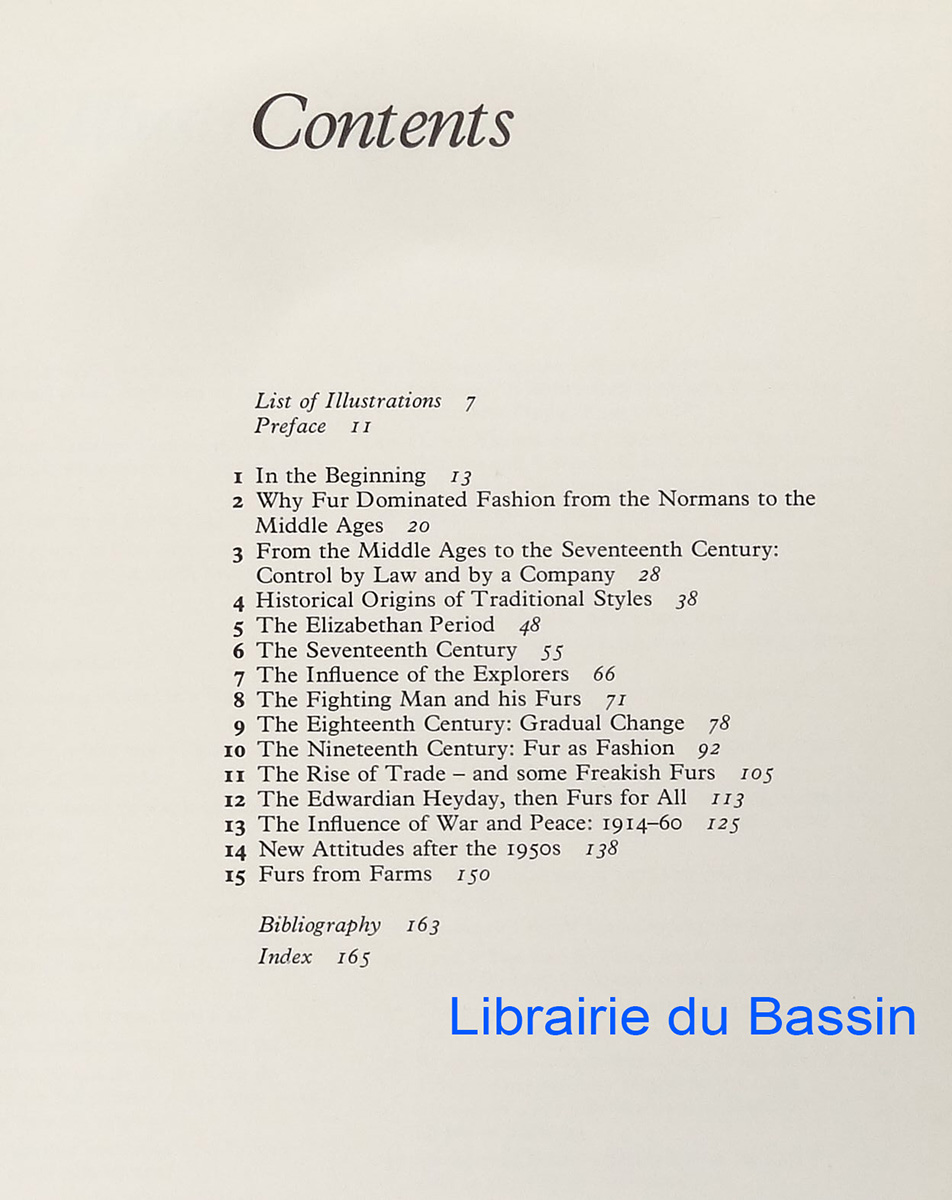 Contents

List of Illustrations 7
Preface 11

1 In the Beginning 13
2 Why Fur Dominated Fashion from the Normans to the Middle Ages 20
3 From the Middle Ages to the Seventeenth Century: Control by Law and by a Company 28
4 Historical Origins of Traditional Styles 38
5 The Elizabethan Period 48
6 The Seventeenth Century 55
7 The Influence of the Explorers 66
8 The Fighting Man and his Furs 71
9 The Eighteenth Century: Gradual Change 78
10 The Nineteenth Century: Fur as Fashion 92
11 The Rise of Trade – and some Freakish Furs 105
12 The Edwardian Heyday, then Furs for All 113
13 The Influence of War and Peace: 1914–60 125
14 New Attitudes after the 1950s 138
15 Furs from Farms 150

Bibliography 163
Index 165

Librairie du Bassin